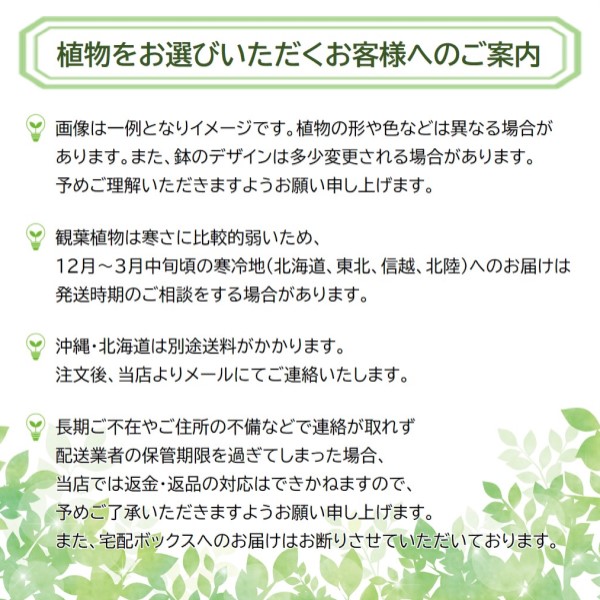 植物をお選びいただくお客様へのご案内

画像は一例となりイメージです。植物の形や色などは異なる場合があります。また、鉢のデザインは多少変更される場合があります。予めご理解いただきますようお願い申し上げます。

観葉植物は寒さに比較的弱いため、12月～3月中旬頃の寒冷地(北海道、東北、信越、北陸)へのお届けは発送時期のご相談をする場合があります。

沖縄・北海道は別途送料がかかります。注文後、当店よりメールにてご連絡いたします。

長期ご不在やご住所の不備などで連絡が取れず配送業者の保管期限を過ぎてしまった場合、当店では返金・返品の対応はできかねますので、予めご了承いただきますようお願い申し上げます。また、宅配ボックスへのお届けはお断りさせていただいております。